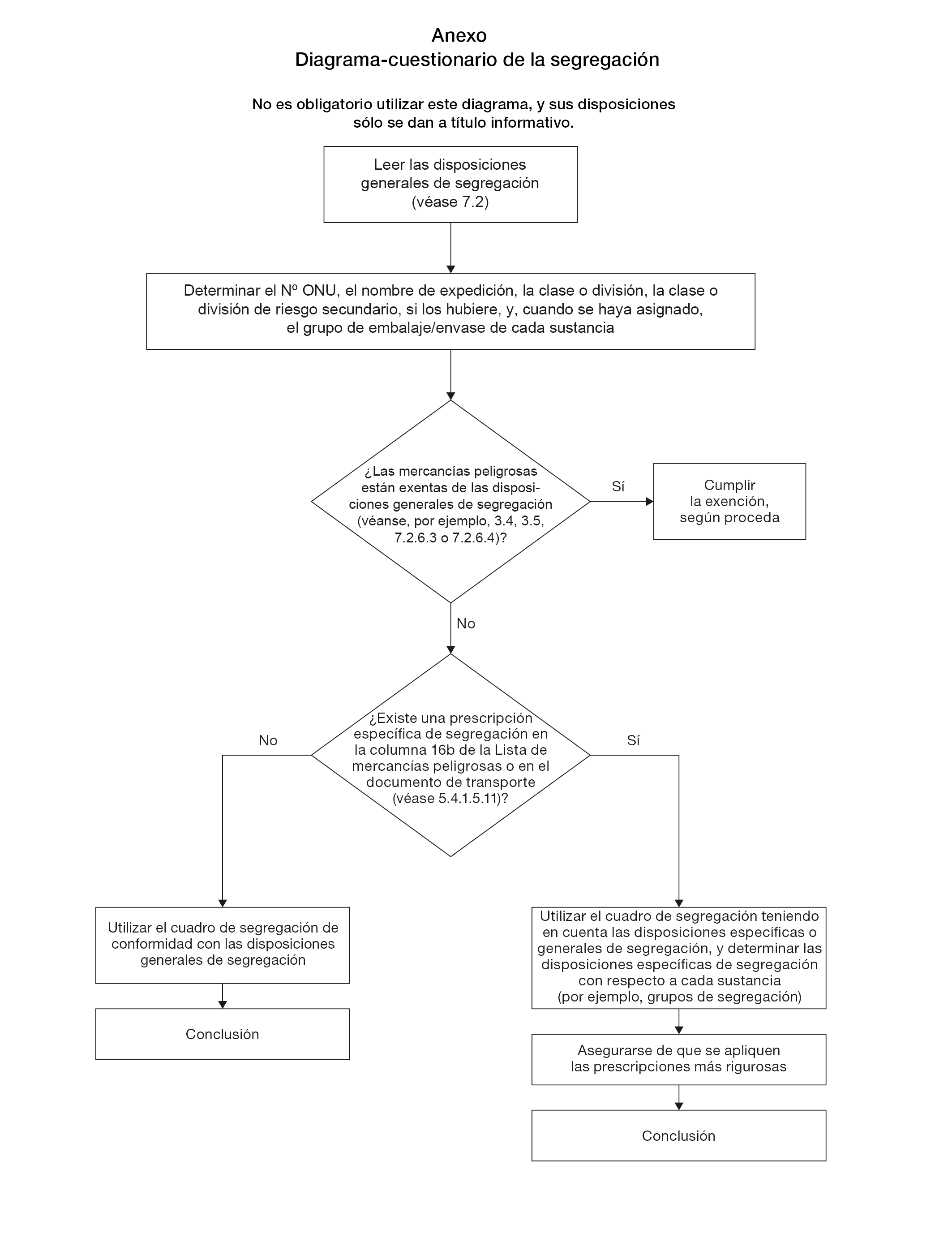 Anexo
Diagrama-cuestionario de la segregación

No es obligatorio utilizar este diagrama, y sus disposiciones sólo se dan a título informativo.

Leer las disposiciones generales de segregación (véase 7.2)

Determinar el Nº ONU, el nombre de expedición, la clase o división, la clase o división de riesgo secundario, si los hubiere, y, cuando se haya asignado, el grupo de embalaje/envase de cada sustancia

¿Las mercancías peligrosas están exentas de las disposiciones generales de segregación (véanse, por ejemplo, 3.4, 3.5, 7.2.6.3 o 7.2.6.4)?

Sí

Cumplir la exención, según proceda

No

¿Existe una prescripción específica de segregación en la columna 16b de la Lista de mercancías peligrosas o en el documento de transporte (véase 5.4.1.5.11)?

No

Sí

Utilizar el cuadro de segregación de conformidad con las disposiciones generales de segregación

Conclusión

Utilizar el cuadro de segregación teniendo en cuenta las disposiciones específicas o generales de segregación, y determinar las disposiciones específicas de segregación con respecto a cada sustancia (por ejemplo, grupos de segregación)

Asegurarse de que se apliquen las prescripciones más rigurosas

Conclusión